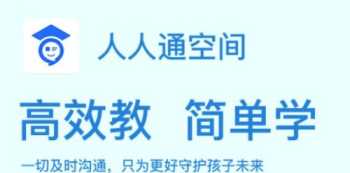 人人通空间

高效教 简单学

一切及时沟通，只为更好守护孩子未来